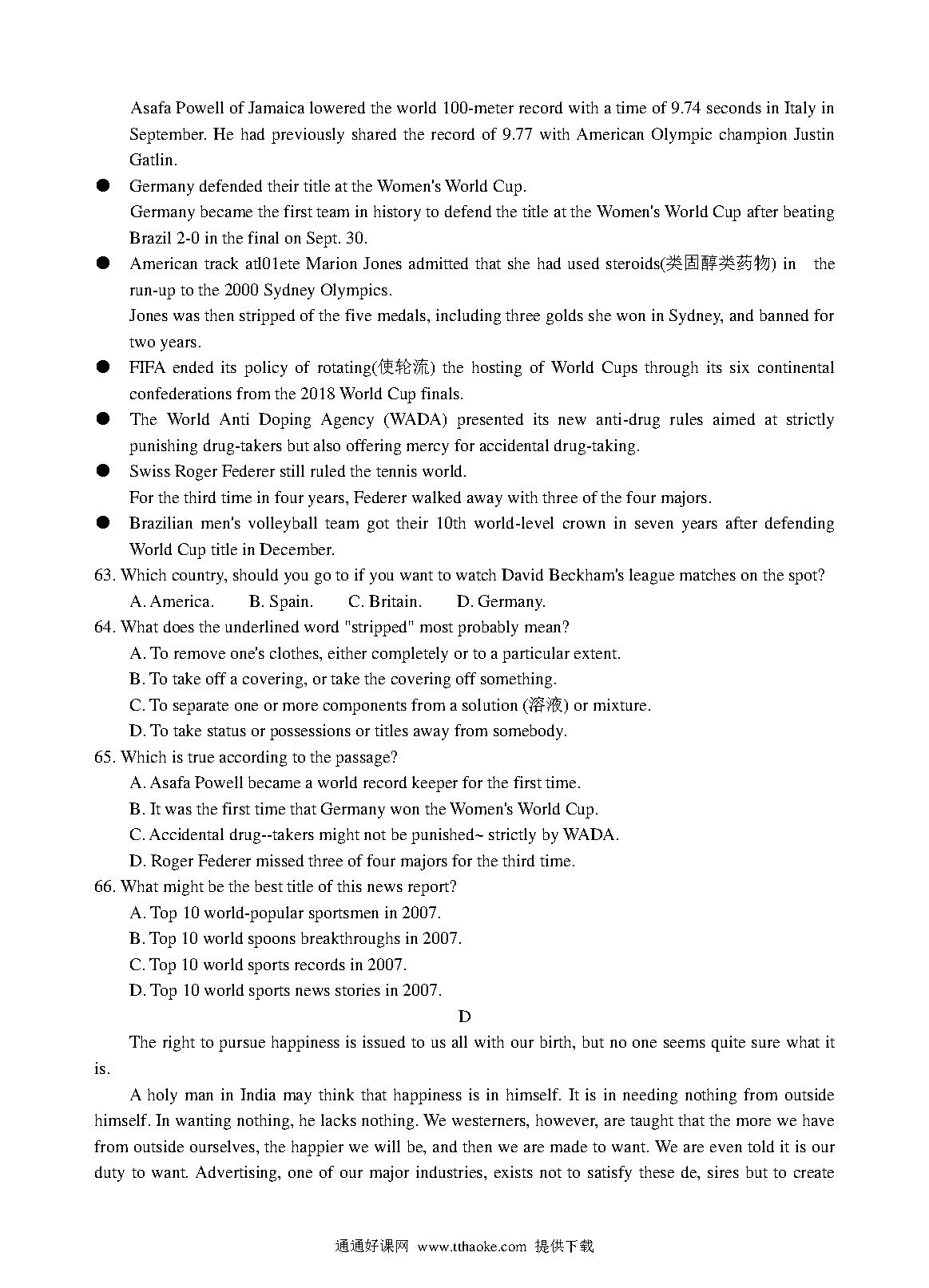 Asafa Powell of Jamaica lowered the world 100-meter record with a time of 9.74 seconds in Italy in September. He had previously shared the record of 9.77 with American Olympic champion Justin Gatlin.

● Germany defended their title at the Women's World Cup.
Germany became the first team in history to defend the title at the Women's World Cup after beating Brazil 2-0 in the final on Sept. 30.

● American track atl01ete Marion Jones admitted that she had used steroids(类固醇类药物) in the run-up to the 2000 Sydney Olympics.
Jones was then stripped of the five medals, including three golds she won in Sydney, and banned for two years.

● FIFA ended its policy of rotating(使轮流) the hosting of World Cups through its six continental confederations from the 2018 World Cup finals.

● The World Anti Doping Agency (WADA) presented its new anti-drug rules aimed at strictly punishing drug-takers but also offering mercy for accidental drug-taking.

● Swiss Roger Federer still ruled the tennis world.
For the third time in four years, Federer walked away with three of the four majors.

● Brazilian men's volleyball team got their 10th world-level crown in seven years after defending World Cup title in December.

63. Which country, should you go to if you want to watch David Beckham's league matches on the spot?
A. America. B. Spain. C. Britain. D. Germany.

64. What does the underlined word "stripped" most probably mean?
A. To remove one's clothes, either completely or to a particular extent.
B. To take off a covering, or take the covering off something.
C. To separate one or more components from a solution (溶液) or mixture.
D. To take status or possessions or titles away from somebody.

65. Which is true according to the passage?
A. Asafa Powell became a world record keeper for the first time.
B. It was the first time that Germany won the Women's World Cup.
C. Accidental drug--takers might not be punished~ strictly by WADA.
D. Roger Federer missed three of four majors for the third time.

66. What might be the best title of this news report?
A. Top 10 world-popular sportsmen in 2007.
B. Top 10 world spoons breakthroughs in 2007.
C. Top 10 world sports records in 2007.
D. Top 10 world sports news stories in 2007.

D

The right to pursue happiness is issued to us all with our birth, but no one seems quite sure what it is.

A holy man in India may think that happiness is in himself. It is in needing nothing from outside himself. In wanting nothing, he lacks nothing. We westerners, however, are taught that the more we have from outside ourselves, the happier we will be, and then we are made to want. We are even told it is our duty to want. Advertising, one of our major industries, exists not to satisfy these de, sires but to create

通通好课网 www.tthaoke.com 提供下载